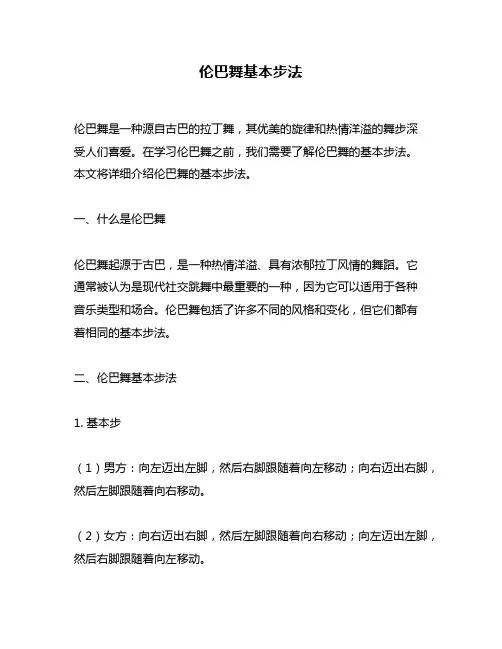 伦巴舞基本步法

伦巴舞是一种源自古巴的拉丁舞，其优美的旋律和热情洋溢的舞步深受人们喜爱。在学习伦巴舞之前，我们需要了解伦巴舞的基本步法。本文将详细介绍伦巴舞的基本步法。

一、什么是伦巴舞

伦巴舞起源于古巴，是一种热情洋溢、具有浓郁拉丁风情的舞蹈。它通常被认为是现代社交跳舞中最重要的一种，因为它可以适用于各种音乐类型和场合。伦巴舞包括了许多不同的风格和变化，但它们都有着相同的基本步法。

二、伦巴舞基本步法

1. 基本步

（1）男方：向左迈出左脚，然后右脚跟随着向左移动；向右迈出右脚，然后左脚跟随着向右移动。

（2）女方：向右迈出右脚，然后左脚跟随着向右移动；向左迈出左脚，然后右脚跟随着向左移动。